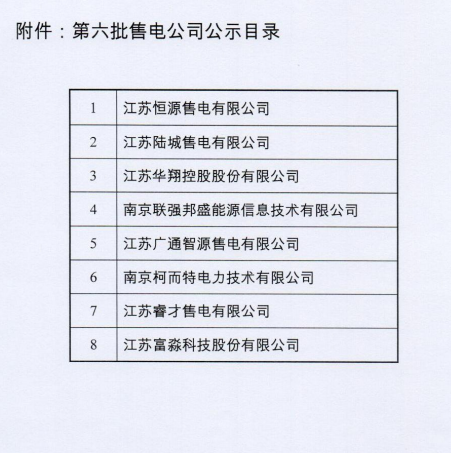 附件：第六批售电公司公示目录

| 1 | 江苏恒源售电有限公司 |
|---|---|
| 2 | 江苏陆城售电有限公司 |
| 3 | 江苏华翔控股股份有限公司 |
| 4 | 南京联强邦盛能源信息技术有限公司 |
| 5 | 江苏广通智源售电有限公司 |
| 6 | 南京柯而特电力技术有限公司 |
| 7 | 江苏睿才售电有限公司 |
| 8 | 江苏富淼科技股份有限公司 |